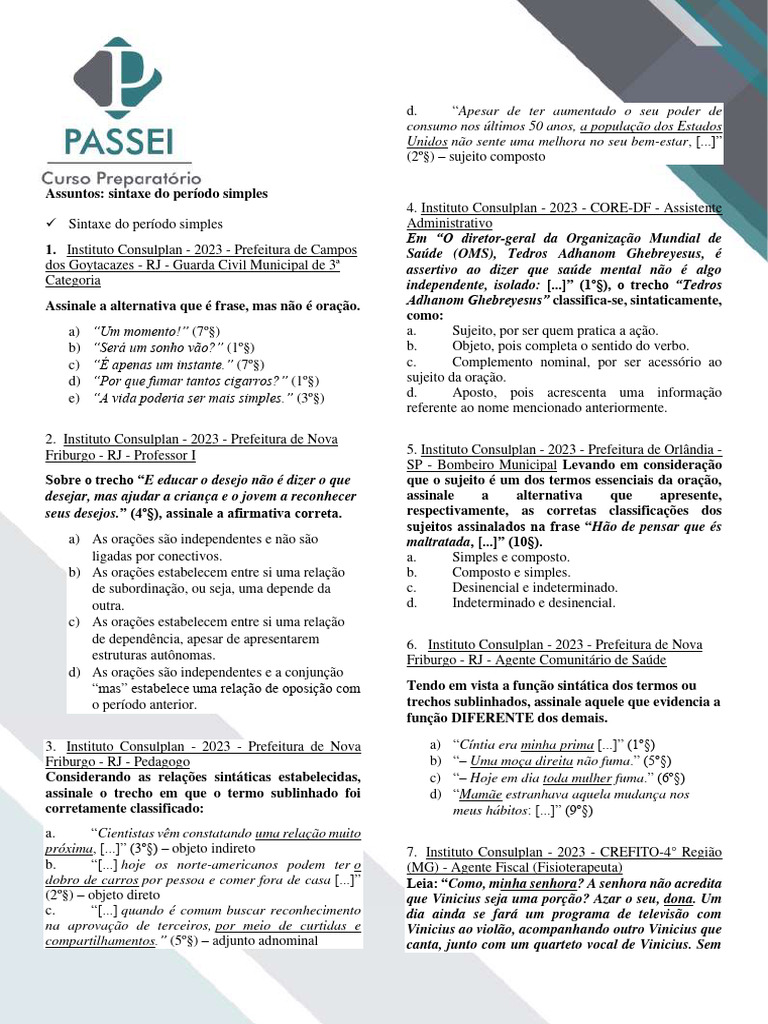 PASSEI
Curso Preparatório

Assuntos: sintaxe do período simples

✓ Sintaxe do período simples

1. Instituto Consulplan - 2023 - Prefeitura de Campos dos Goytacazes - RJ - Guarda Civil Municipal de 3ª Categoria

Assinale a alternativa que é frase, mas não é oração.

a) "Um momento!" (7º§)
b) "Será um sonho vão?" (1º§)
c) "É apenas um instante." (7º§)
d) "Por que fumar tantos cigarros?" (1º§)
e) "A vida poderia ser mais simples." (3º§)

2. Instituto Consulplan - 2023 - Prefeitura de Nova Friburgo - RJ - Professor I

Sobre o trecho "E educar o desejo não é dizer o que desejar, mas ajudar a criança e o jovem a reconhecer seus desejos." (4º§), assinale a afirmativa correta.

a) As orações são independentes e não são ligadas por conectivos.
b) As orações estabelecem entre si uma relação de subordinação, ou seja, uma depende da outra.
c) As orações estabelecem entre si uma relação de dependência, apesar de apresentarem estruturas autônomas.
d) As orações são independentes e a conjunção "mas" estabelece uma relação de oposição com o período anterior.

3. Instituto Consulplan - 2023 - Prefeitura de Nova Friburgo - RJ - Pedagogo
Considerando as relações sintáticas estabelecidas, assinale o trecho em que o termo sublinhado foi corretamente classificado:

a. "Cientistas vêm constatando uma relação muito próxima, [...]" (3º§) – objeto indireto
b. "[...] hoje os norte-americanos podem ter o dobro de carros por pessoa e comer fora de casa [...]" (2º§) – objeto direto
c. "[...] quando é comum buscar reconhecimento na aprovação de terceiros, por meio de curtidas e compartilhamentos." (5º§) – adjunto adnominal
d. "Apesar de ter aumentado o seu poder de consumo nos últimos 50 anos, a população dos Estados Unidos não sente uma melhora no seu bem-estar, [...]" (2º§) – sujeito composto

4. Instituto Consulplan - 2023 - CORE-DF - Assistente Administrativo
Em "O diretor-geral da Organização Mundial de Saúde (OMS), Tedros Adhanom Ghebreyesus, é assertivo ao dizer que saúde mental não é algo independente, isolado: [...]" (1º§), o trecho "Tedros Adhanom Ghebreyesus" classifica-se, sintaticamente, como:
a. Sujeito, por ser quem pratica a ação.
b. Objeto, pois completa o sentido do verbo.
c. Complemento nominal, por ser acessório ao sujeito da oração.
d. Aposto, pois acrescenta uma informação referente ao nome mencionado anteriormente.

5. Instituto Consulplan - 2023 - Prefeitura de Orlândia - SP - Bombeiro Municipal Levando em consideração que o sujeito é um dos termos essenciais da oração, assinale a alternativa que apresente, respectivamente, as corretas classificações dos sujeitos assinalados na frase "Hão de pensar que és maltratada, [...]" (10§).
a. Simples e composto.
b. Composto e simples.
c. Desinencial e indeterminado.
d. Indeterminado e desinencial.

6. Instituto Consulplan - 2023 - Prefeitura de Nova Friburgo - RJ - Agente Comunitário de Saúde

Tendo em vista a função sintática dos termos ou trechos sublinhados, assinale aquele que evidencia a função DIFERENTE dos demais.

a) "Cíntia era minha prima [...]" (1º§)
b) "– Uma moça direita não fuma." (5º§)
c) "– Hoje em dia toda mulher fuma." (6º§)
d) "Mamãe estranhava aquela mudança nos meus hábitos: [...]" (9º§)

7. Instituto Consulplan - 2023 - CREFITO-4° Região (MG) - Agente Fiscal (Fisioterapeuta)
Leia: "Como, minha senhora? A senhora não acredita que Vinicius seja uma porção? Azar o seu, dona. Um dia ainda se fará um programa de televisão com Vinicius ao violão, acompanhando outro Vinicius que canta, junto com um quarteto vocal de Vinicius. Sem